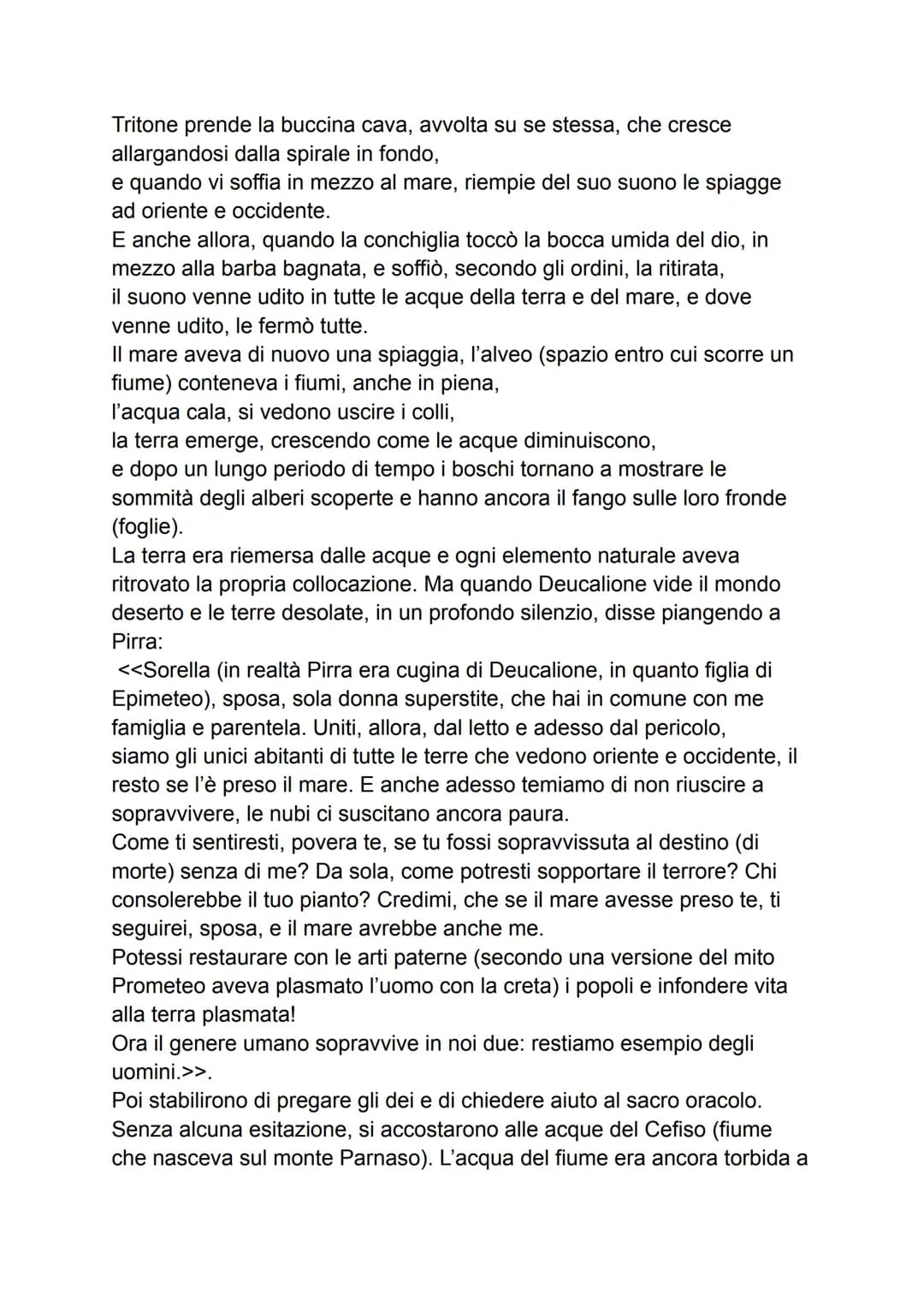 Tritone prende la buccina cava, avvolta su se stessa, che cresce allargandosi dalla spirale in fondo,
e quando vi soffia in mezzo al mare, riempie del suo suono le spiagge ad oriente e occidente.
E anche allora, quando la conchiglia toccò la bocca umida del dio, in mezzo alla barba bagnata, e soffiò, secondo gli ordini, la ritirata,
il suono venne udito in tutte le acque della terra e del mare, e dove venne udito, le fermò tutte.
Il mare aveva di nuovo una spiaggia, l'alveo (spazio entro cui scorre un fiume) conteneva i fiumi, anche in piena,
l'acqua cala, si vedono uscire i colli,
la terra emerge, crescendo come le acque diminuiscono,
e dopo un lungo periodo di tempo i boschi tornano a mostrare le sommità degli alberi scoperte e hanno ancora il fango sulle loro fronde (foglie).
La terra era riemersa dalle acque e ogni elemento naturale aveva ritrovato la propria collocazione. Ma quando Deucalione vide il mondo deserto e le terre desolate, in un profondo silenzio, disse piangendo a Pirra:
<<Sorella (in realtà Pirra era cugina di Deucalione, in quanto figlia di Epimeteo), sposa, sola donna superstite, che hai in comune con me famiglia e parentela. Uniti, allora, dal letto e adesso dal pericolo,
siamo gli unici abitanti di tutte le terre che vedono oriente e occidente, il resto se l'è preso il mare. E anche adesso temiamo di non riuscire a sopravvivere, le nubi ci suscitano ancora paura.
Come ti sentiresti, povera te, se tu fossi sopravvissuta al destino (di morte) senza di me? Da sola, come potresti sopportare il terrore? Chi consolerebbe il tuo pianto? Credimi, che se il mare avesse preso te, ti seguirei, sposa, e il mare avrebbe anche me.
Potessi restaurare con le arti paterne (secondo una versione del mito Prometeo aveva plasmato l'uomo con la creta) i popoli e infondere vita alla terra plasmata!
Ora il genere umano sopravvive in noi due: restiamo esempio degli uomini.>>.
Poi stabilirono di pregare gli dei e di chiedere aiuto al sacro oracolo. Senza alcuna esitazione, si accostarono alle acque del Cefiso (fiume che nasceva sul monte Parnaso). L'acqua del fiume era ancora torbida a